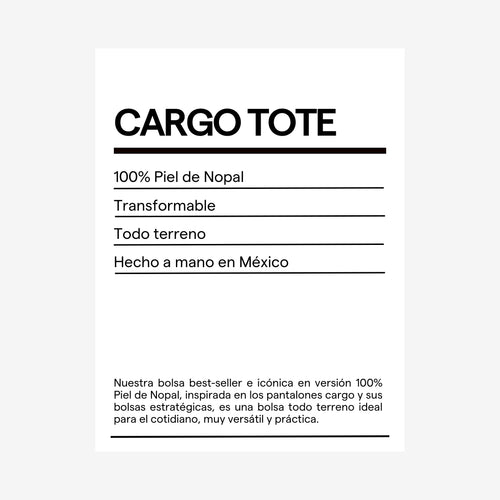 CARGO TOTE

100% Piel de Nopal

Transformable

Todo terreno

Hecho a mano en México

Nuestra bolsa best-seller e icónica en versión 100% Piel de Nopal, inspirada en los pantalones cargo y sus bolsas estratégicas, es una bolsa todo terreno ideal para el cotidiano, muy versátil y práctica.